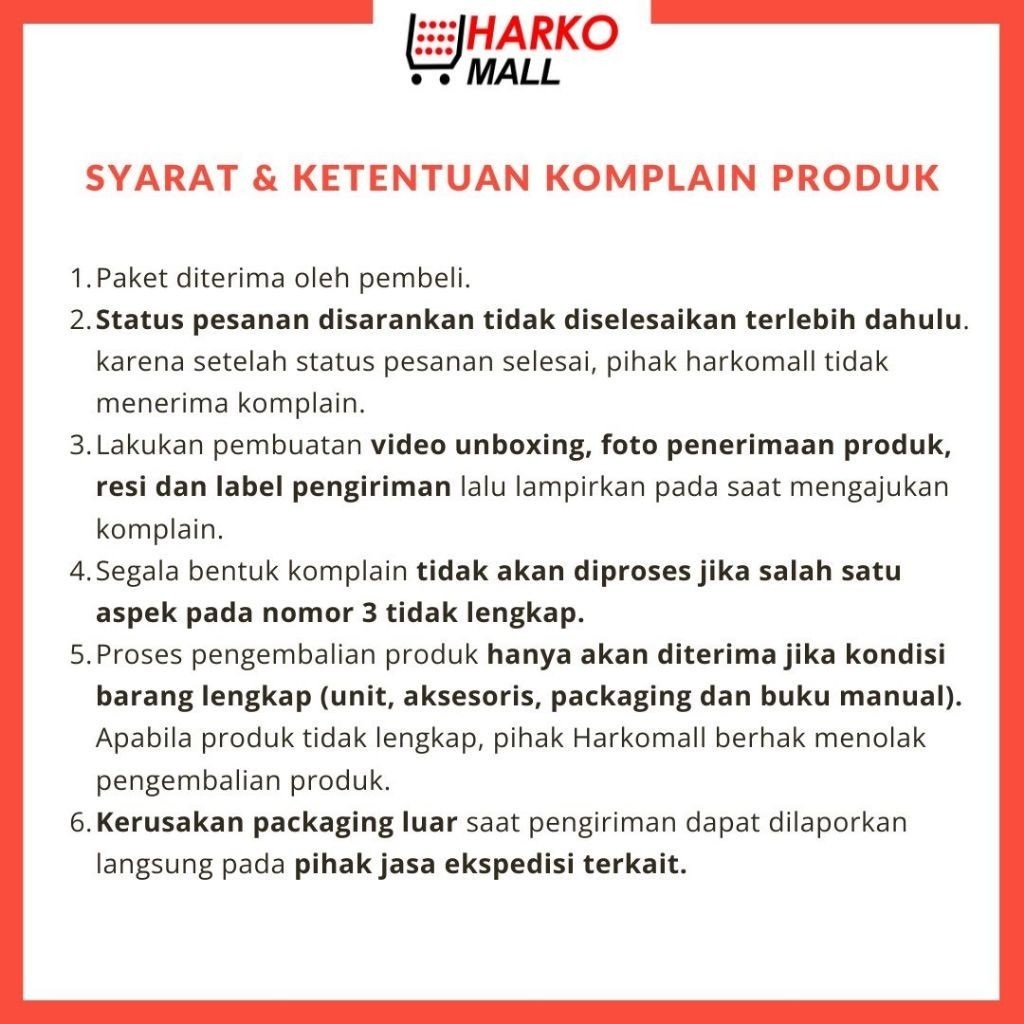 HARKO MALL

SYARAT & KETENTUAN KOMPLAIN PRODUK

1. Paket diterima oleh pembeli.
2. Status pesanan disarankan tidak diselesaikan terlebih dahulu. karena setelah status pesanan selesai, pihak harkomall tidak menerima komplain.
3. Lakukan pembuatan video unboxing, foto penerimaan produk, resi dan label pengiriman lalu lampirkan pada saat mengajukan komplain.
4. Segala bentuk komplain tidak akan diproses jika salah satu aspek pada nomor 3 tidak lengkap.
5. Proses pengembalian produk hanya akan diterima jika kondisi barang lengkap (unit, aksesoris, packaging dan buku manual). Apabila produk tidak lengkap, pihak Harkomall berhak menolak pengembalian produk.
6. Kerusakan packaging luar saat pengiriman dapat dilaporkan langsung pada pihak jasa ekspedisi terkait.